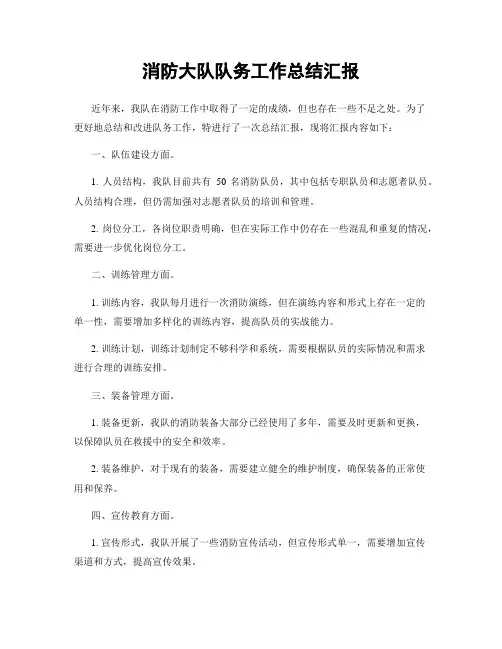 消防大队队务工作总结汇报

近年来，我队在消防工作中取得了一定的成绩，但也存在一些不足之处。为了更好地总结和改进队务工作，特进行了一次总结汇报，现将汇报内容如下：

一、队伍建设方面。

1. 人员结构，我队目前共有 50 名消防队员，其中包括专职队员和志愿者队员。人员结构合理，但仍需加强对志愿者队员的培训和管理。

2. 岗位分工，各岗位职责明确，但在实际工作中仍存在一些混乱和重复的情况，需要进一步优化岗位分工。

二、训练管理方面。

1. 训练内容，我队每月进行一次消防演练，但在演练内容和形式上存在一定的单一性，需要增加多样化的训练内容，提高队员的实战能力。

2. 训练计划，训练计划制定不够科学和系统，需要根据队员的实际情况和需求进行合理的训练安排。

三、装备管理方面。

1. 装备更新，我队的消防装备大部分已经使用了多年，需要及时更新和更换，以保障队员在救援中的安全和效率。

2. 装备维护，对于现有的装备，需要建立健全的维护制度，确保装备的正常使用和保养。

四、宣传教育方面。

1. 宣传形式，我队开展了一些消防宣传活动，但宣传形式单一，需要增加宣传渠道和方式，提高宣传效果。